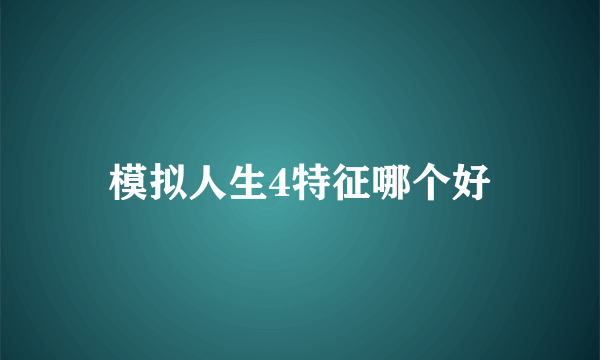 模拟人生4特征哪个好